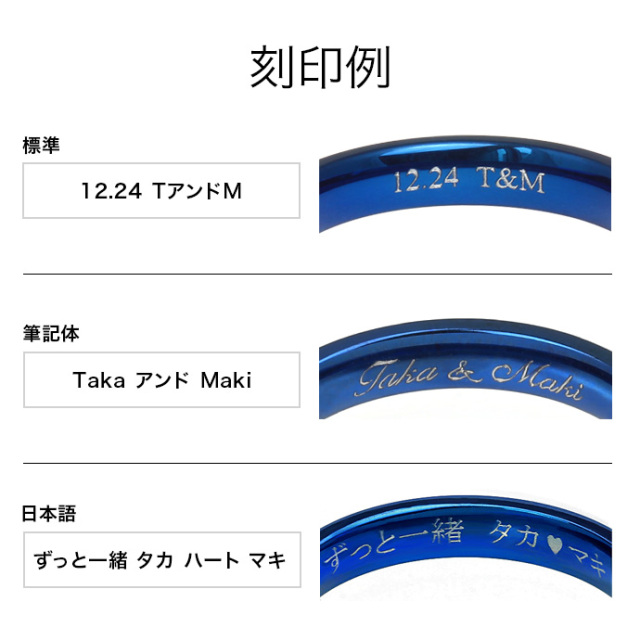 刻印例

標準

12.24 TアンドM

12.24 T&M

筆記体

Taka アンド Maki

Taka & Maki

日本語

ずっと一緒 タカ ハート マキ

ずっと一緒 タカ♥マキ